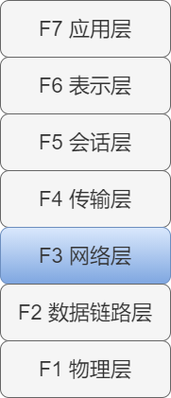 F7 应用层

F6 表示层

F5 会话层

F4 传输层

F3 网络层

F2 数据链路层

F1 物理层